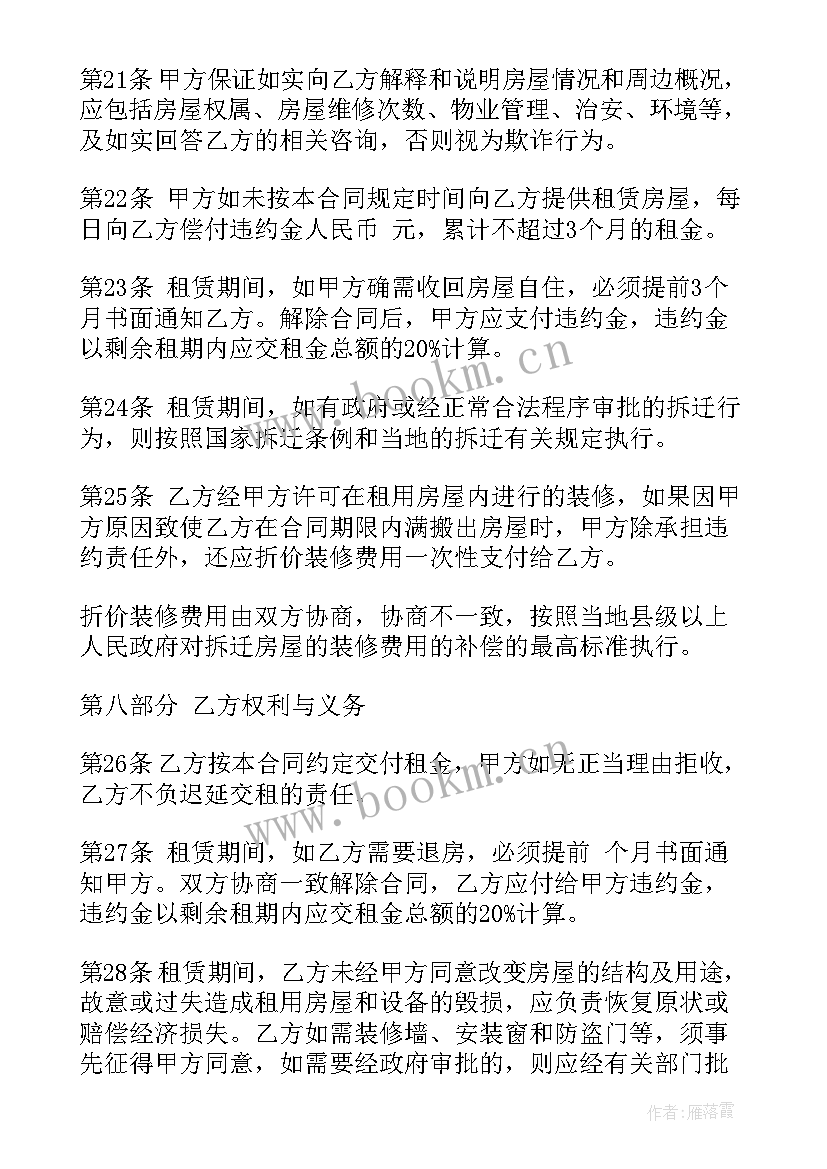 第21条 甲方保证如实向乙方解释和说明房屋情况和周边概况，应包括房屋权属、房屋维修次数、物业管理、治安、环境等，及如实回答乙方的相关咨询，否则视为欺诈行为。

第22条 甲方如未按本合同规定时间向乙方提供租赁房屋，每日向乙方偿付违约金人民币 元，累计不超过3个月的租金。

第23条 租赁期间，如甲方确需收回房屋自住，必须提前3个月书面通知乙方。解除合同后，甲方应支付违约金，违约金以剩余租期内应交租金总额的20%计算。

第24条 租赁期间，如有政府或经正常合法程序审批的拆迁行为，则按照国家拆迁条例和当地的拆迁有关规定执行。

第25条 乙方经甲方许可在租用房屋内进行的装修，如果因甲方原因致使乙方在合同期限内满搬出房屋时，甲方除承担违约责任外，还应折价装修费用一次性支付给乙方。

折价装修费用由双方协商，协商不一致，按照当地县级以上人民政府对拆迁房屋的装修费用的补偿的最高标准执行。

第八部分 乙方权利与义务

第26条 乙方按本合同约定交付租金，甲方如无正当理由拒收，乙方不负迟延交租的责任。

第27条 租赁期间，如乙方需要退房，必须提前 个月书面通知甲方。双方协商一致解除合同，乙方应付给甲方违约金，违约金以剩余租期内应交租金总额的20%计算。

第28条 租赁期间，乙方未经甲方同意改变房屋的结构及用途，故意或过失造成租用房屋和设备的毁损，应负责恢复原状或赔偿经济损失。乙方如需装修墙、安装窗和防盗门等，须事先征得甲方同意，如需要经政府审批的，则应经有关部门批

www.bookm.cn

www.bookm.cn

作者：雁落霞